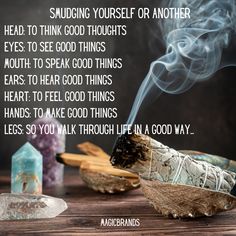 SMUDGING YOURSELF OR ANOTHER
HEAD: TO THINK GOOD THOUGHTS
EYES: TO SEE GOOD THINGS
MOUTH: TO SPEAK GOOD THINGS
EARS: TO HEAR GOOD THINGS
HEART: TO FEEL GOOD THINGS
HANDS: TO MAKE GOOD THINGS
LEGS: SO YOU WALK THROUGH LIFE IN A GOOD WAY...

MAGICBRANDS